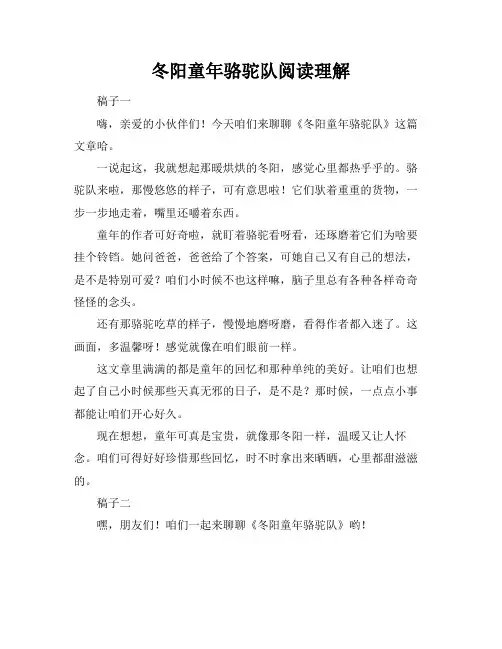 冬阳童年骆驼队阅读理解

稿子一

嗨，亲爱的小伙伴们！今天咱们来聊聊《冬阳童年骆驼队》这篇文章哈。

一说起这，我就想起那暖烘烘的冬阳，感觉心里都热乎乎的。骆驼队来啦，那慢悠悠的样子，可有意思啦！它们驮着重重的货物，一步一步地走着，嘴里还嚼着东西。

童年的作者可好奇啦，就盯着骆驼看呀看，还琢磨着它们为啥要挂个铃铛。她问爸爸，爸爸给了个答案，可她自己又有自己的想法，是不是特别可爱？咱们小时候不也这样嘛，脑子里总有各种各样奇奇怪怪的念头。

还有那骆驼吃草的样子，慢慢地磨呀磨，看得作者都入迷了。这画面，多温馨呀！感觉就像在咱们眼前一样。

这文章里满满的都是童年的回忆和那种单纯的美好。让咱们也想起了自己小时候那些天真无邪的日子，是不是？那时候，一点点小事都能让咱们开心好久。

现在想想，童年可真是宝贵，就像那冬阳一样，温暖又让人怀念。咱们可得好好珍惜那些回忆，时不时拿出来晒晒，心里都甜滋滋的。

稿子二

嘿，朋友们！咱们一起来聊聊《冬阳童年骆驼队》哟！